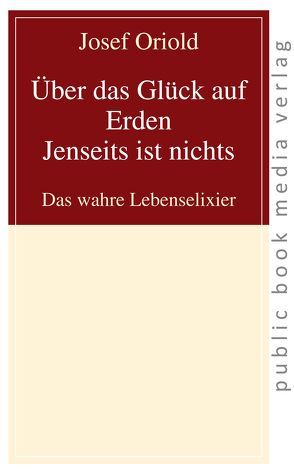 Josef Oriold

Über das Glück auf Erden
Jenseits ist nichts

Das wahre Lebenselixier

public book media verlag